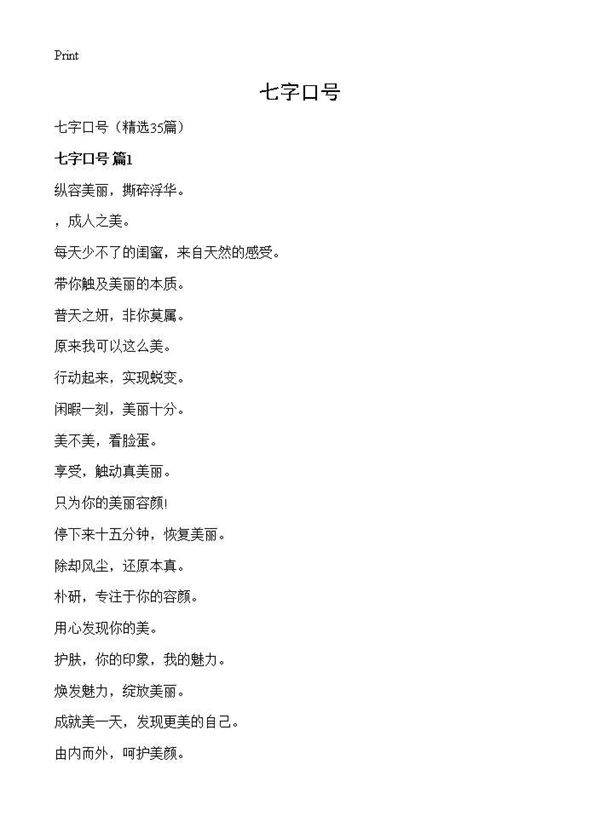 Print

七字口号

七字口号（精选35篇）

七字口号 篇1

纵容美丽，撕碎浮华。

，成人之美。

每天少不了的闺蜜，来自天然的感受。

带你触及美丽的本质。

普天之妍，非你莫属。

原来我可以这么美。

行动起来，实现蜕变。

闲暇一刻，美丽十分。

美不美，看脸蛋。

享受，触动真美丽。

只为你的美丽容颜!

停下来十五分钟，恢复美丽。

除却风尘，还原本真。

朴研，专注于你的容颜。

用心发现你的美。

护肤，你的印象，我的魅力。

焕发魅力，绽放美丽。

成就美一天，发现更美的自己。

由内而外，呵护美颜。